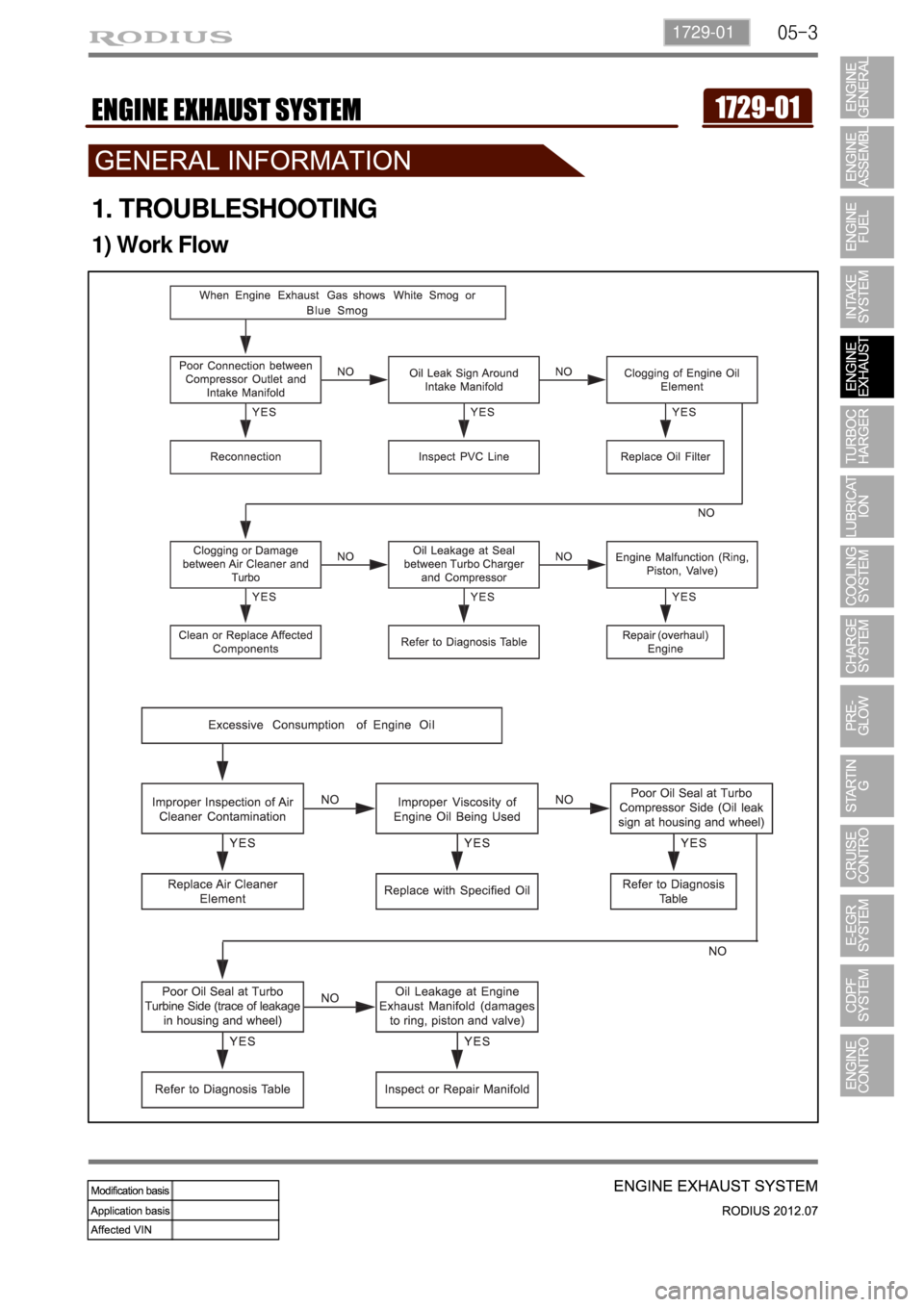 RODIUS

1729-01 05-3

ENGINE EXHAUST SYSTEM

1729-01

GENERAL INFORMATION

1. TROUBLESHOOTING

1) Work Flow

When Engine Exhaust Gas shows White Smog or Blue Smog

Poor Connection between Compressor Outlet and Intake Manifold

NO

Oil Leak Sign Around Intake Manifold

NO

Clogging of Engine Oil Element

YES

YES

YES

Reconnection

Inspect PVC Line

Replace Oil Filter

NO

Clogging or Damage between Air Cleaner and Turbo

NO

Oil Leakage at Seal between Turbo Charger and Compressor

NO

Engine Malfunction (Ring, Piston, Valve)

YES

YES

YES

Clean or Replace Affected Components

Refer to Diagnosis Table

Repair (overhaul) Engine

Excessive Consumption of Engine Oil

Improper Inspection of Air Cleaner Contamination

NO

Improper Viscosity of Engine Oil Being Used

NO

Poor Oil Seal at Turbo Compressor Side (Oil leak sign at housing and wheel)

YES

YES

YES

Replace Air Cleaner Element

Replace with Specified Oil

Refer to Diagnosis Table

NO

Poor Oil Seal at Turbo Turbine Side (trace of leakage in housing and wheel)

NO

Oil Leakage at Engine Exhaust Manifold (damages to ring, piston and valve)

YES

YES

Refer to Diagnosis Table

Inspect or Repair Manifold

ENGINE GENERAL
ENGINE ASSEMBL
ENGINE FUEL
INTAKE SYSTEM
ENGINE EXHAUST
TURBOC HARGER
LUBRICAT ION
COOLING SYSTEM
CHARGE SYSTEM
PRE-GLOW
STARTIN G
CRUISE CONTRO
E-EGR SYSTEM
CDPF SYSTEM
ENGINE CONTRO

| Modification basis | |
|---|---|
| Application basis | |
| Affected VIN | |

ENGINE EXHAUST SYSTEM
RODIUS 2012.07

carmanualsonline.info